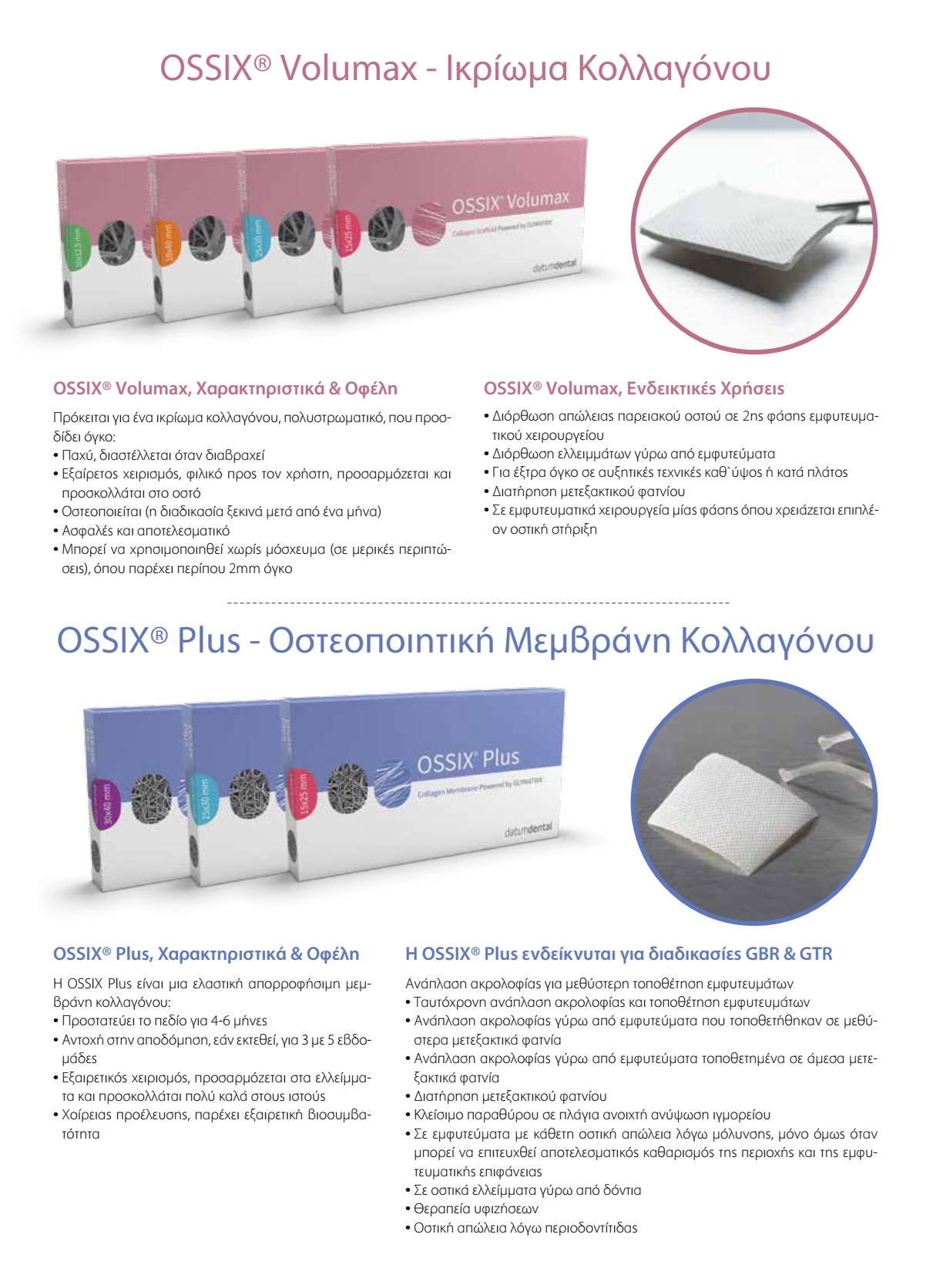 OSSIX® Volumax - Ικρίωμα Κολλαγόνου

10x12.5 mm

10x40 mm

25x30 mm

15x25 mm

OSSIX® Volumax

Collagen Scaffold Powered by GLYMATRIX

datumdental

OSSIX® Volumax, Χαρακτηριστικά & Οφέλη

Πρόκειται για ένα ικρίωμα κολλαγόνου, πολυστρωματικό, που προσδίδει όγκο:
• Παχύ, διαστέλλεται όταν διαβραχεί
• Εξαίρετος χειρισμός, φιλικό προς τον χρήστη, προσαρμόζεται και προσκολλάται στο οστό
• Οστεοποιείται (η διαδικασία ξεκινά μετά από ένα μήνα)
• Ασφαλές και αποτελεσματικό
• Μπορεί να χρησιμοποιηθεί χωρίς μόσχευμα (σε μερικές περιπτώσεις), όπου παρέχει περίπου 2mm όγκο

OSSIX® Volumax, Ενδεικτικές Χρήσεις

• Διόρθωση απώλειας παρειακού οστού σε 2ης φάσης εμφυτευματικού χειρουργείου
• Διόρθωση ελλειμμάτων γύρω από εμφυτεύματα
• Για έξτρα όγκο σε αυξητικές τεχνικές καθ`ύψος ή κατά πλάτος
• Διατήρηση μετεξακτικού φατνίου
• Σε εμφυτευματικά χειρουργεία μίας φάσης όπου χρειάζεται επιπλέον οστική στήριξη

OSSIX® Plus - Οστεοποιητική Μεμβράνη Κολλαγόνου

30x40 mm

25x30 mm

15x25 mm

OSSIX® Plus

Collagen Membrane Powered by GLYMATRIX

datumdental

OSSIX® Plus, Χαρακτηριστικά & Οφέλη

Η OSSIX Plus είναι μια ελαστική απορροφήσιμη μεμβράνη κολλαγόνου:
• Προστατεύει το πεδίο για 4-6 μήνες
• Αντοχή στην αποδόμηση, εάν εκτεθεί, για 3 με 5 εβδομάδες
• Εξαιρετικός χειρισμός, προσαρμόζεται στα ελλείμματα και προσκολλάται πολύ καλά στους ιστούς
• Χοίρειας προέλευσης, παρέχει εξαιρετική βιοσυμβατότητα

Η OSSIX® Plus ενδείκνυται για διαδικασίες GBR & GTR

Ανάπλαση ακρολοφίας για μεθύστερη τοποθέτηση εμφυτευμάτων
• Ταυτόχρονη ανάπλαση ακρολοφίας και τοποθέτηση εμφυτευμάτων
• Ανάπλαση ακρολοφίας γύρω από εμφυτεύματα που τοποθετήθηκαν σε μεθύστερα μετεξακτικά φατνία
• Ανάπλαση ακρολοφίας γύρω από εμφυτεύματα τοποθετημένα σε άμεσα μετεξακτικά φατνία
• Διατήρηση μετεξακτικού φατνίου
• Κλείσιμο παραθύρου σε πλάγια ανοιχτή ανύψωση ιγμορείου
• Σε εμφυτεύματα με κάθετη οστική απώλεια λόγω μόλυνσης, μόνο όμως όταν μπορεί να επιτευχθεί αποτελεσματικός καθαρισμός της περιοχής και της εμφυτευματικής επιφάνειας
• Σε οστικά ελλείμματα γύρω από δόντια
• Θεραπεία υφιζήσεων
• Οστική απώλεια λόγω περιοδοντίτιδας